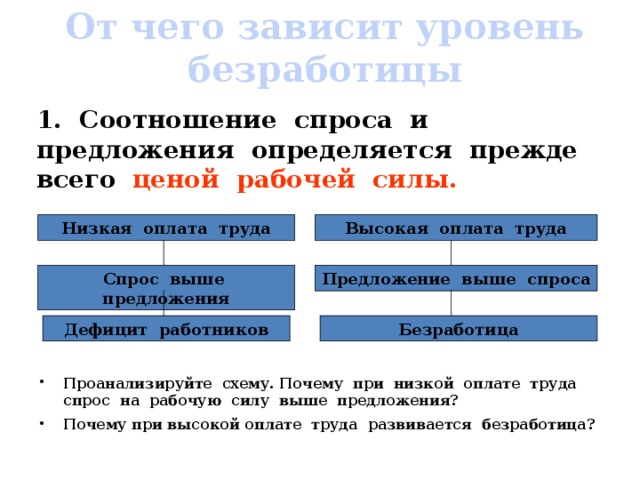 От чего зависит уровень безработицы

1. Соотношение спроса и предложения определяется прежде всего ценой рабочей силы.

Низкая оплата труда

Спрос выше предложения

Дефицит работников

Высокая оплата труда

Предложение выше спроса

Безработица

• Проанализируйте схему. Почему при низкой оплате труда спрос на рабочую силу выше предложения?

• Почему при высокой оплате труда развивается безработица?